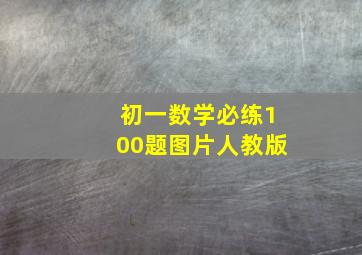 初一数学必练100题图片人教版